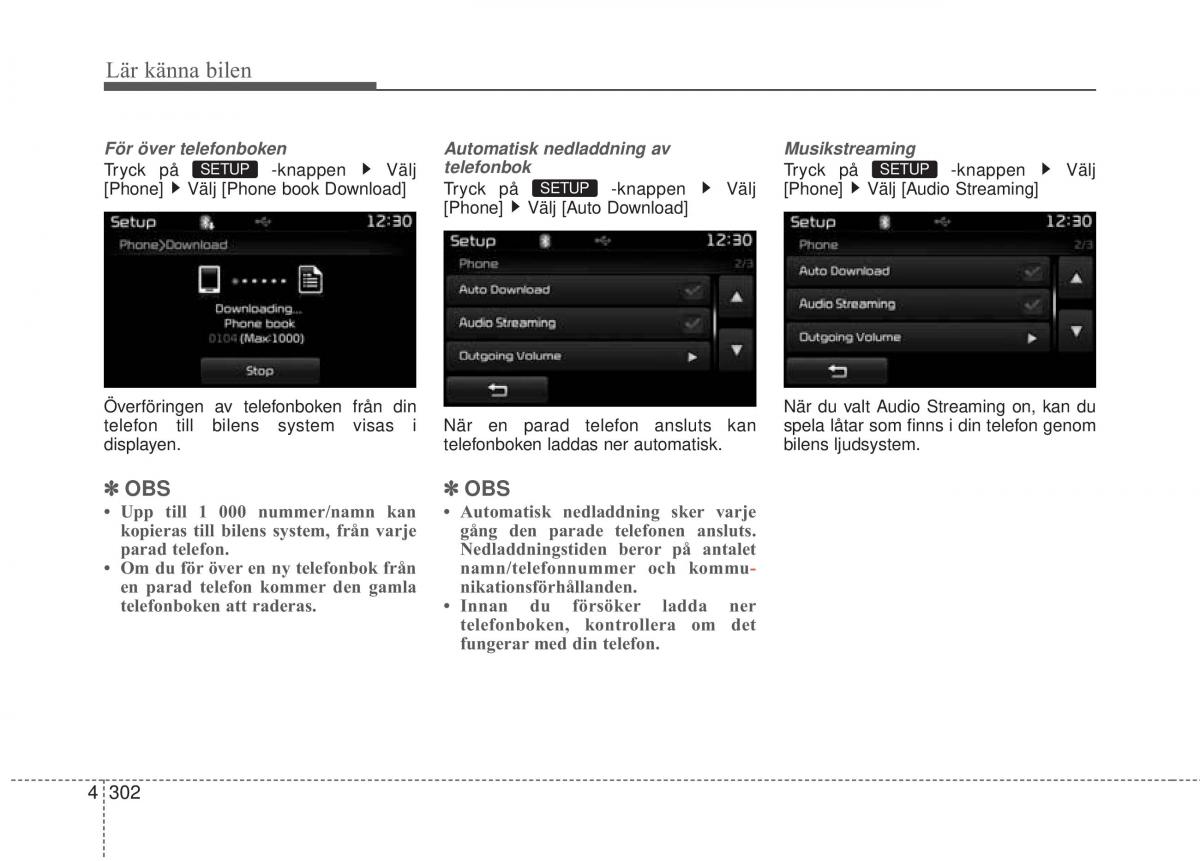 Lär känna bilen

För över telefonboken
Tryck på SETUP -knappen ▶ Välj [Phone] ▶ Välj [Phone book Download]

Setup 12:30
Phone>Download
Downloading...
Phone book
0104 (Max:1000)
Stop

Överföringen av telefonboken från din telefon till bilens system visas i displayen.

✽ OBS
• Upp till 1 000 nummer/namn kan kopieras till bilens system, från varje parad telefon.
• Om du för över en ny telefonbok från en parad telefon kommer den gamla telefonboken att raderas.

Automatisk nedladdning av telefonbok
Tryck på SETUP -knappen ▶ Välj [Phone] ▶ Välj [Auto Download]

Setup 12:30
Phone 2/3
Auto Download
Audio Streaming
Outgoing Volume

När en parad telefon ansluts kan telefonboken laddas ner automatisk.

✽ OBS
• Automatisk nedladdning sker varje gång den parade telefonen ansluts. Nedladdningstiden beror på antalet namn/telefonnummer och kommunikationsförhållanden.
• Innan du försöker ladda ner telefonboken, kontrollera om det fungerar med din telefon.

Musikstreaming
Tryck på SETUP -knappen ▶ Välj [Phone] ▶ Välj [Audio Streaming]

Setup 12:30
Phone 2/3
Auto Download
Audio Streaming
Outgoing Volume

När du valt Audio Streaming on, kan du spela låtar som finns i din telefon genom bilens ljudsystem.

4 302